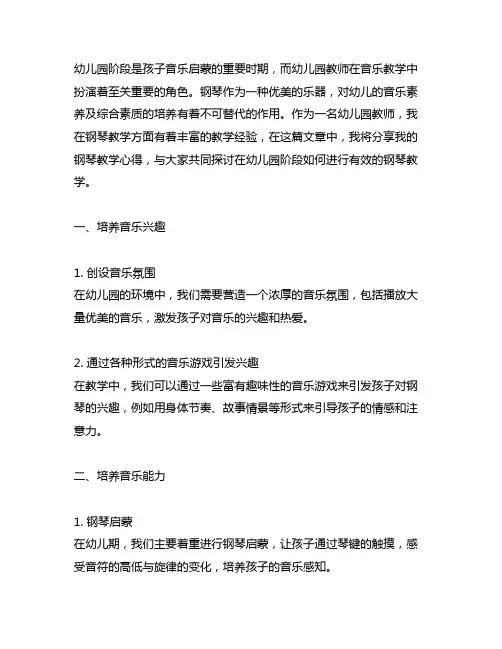 幼儿园阶段是孩子音乐启蒙的重要时期，而幼儿园教师在音乐教学中扮演着至关重要的角色。钢琴作为一种优美的乐器，对幼儿的音乐素养及综合素质的培养有着不可替代的作用。作为一名幼儿园教师，我在钢琴教学方面有着丰富的教学经验，在这篇文章中，我将分享我的钢琴教学心得，与大家共同探讨在幼儿园阶段如何进行有效的钢琴教学。

一、培养音乐兴趣

1. 创设音乐氛围
在幼儿园的环境中，我们需要营造一个浓厚的音乐氛围，包括播放大量优美的音乐，激发孩子对音乐的兴趣和热爱。

2. 通过各种形式的音乐游戏引发兴趣
在教学中，我们可以通过一些富有趣味性的音乐游戏来引发孩子对钢琴的兴趣，例如用身体节奏、故事情景等形式来引导孩子的情感和注意力。

二、培养音乐能力

1. 钢琴启蒙
在幼儿期，我们主要着重进行钢琴启蒙，让孩子通过琴键的触摸，感受音符的高低与旋律的变化，培养孩子的音乐感知。